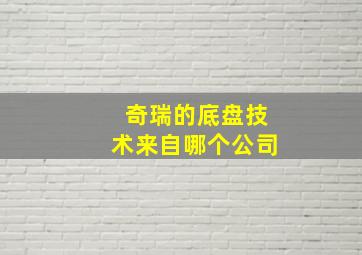 奇瑞的底盘技术来自哪个公司